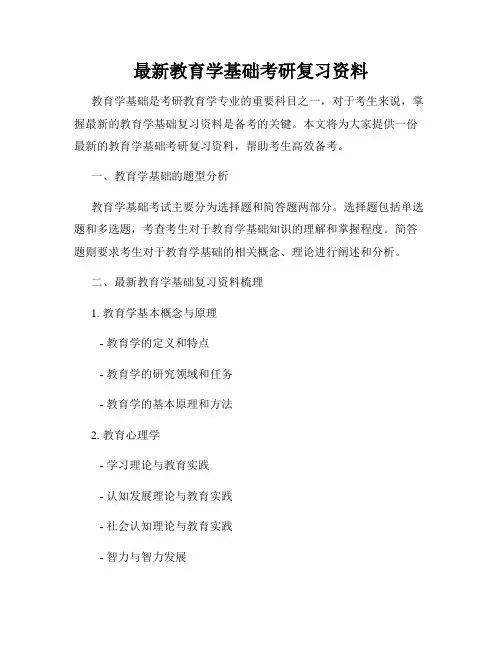 最新教育学基础考研复习资料

教育学基础是考研教育学专业的重要科目之一，对于考生来说，掌握最新的教育学基础复习资料是备考的关键。本文将为大家提供一份最新的教育学基础考研复习资料，帮助考生高效备考。

一、教育学基础的题型分析

教育学基础考试主要分为选择题和简答题两部分。选择题包括单选题和多选题，考查考生对于教育学基础知识的理解和掌握程度。简答题则要求考生对于教育学基础的相关概念、理论进行阐述和分析。

二、最新教育学基础复习资料梳理

1. 教育学基本概念与原理

- 教育学的定义和特点

- 教育学的研究领域和任务

- 教育学的基本原理和方法

2. 教育心理学

- 学习理论与教育实践

- 认知发展理论与教育实践

- 社会认知理论与教育实践

- 智力与智力发展